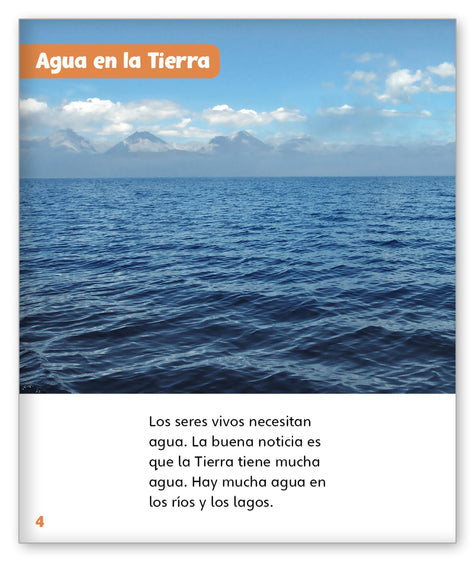 Agua en la Tierra

Los seres vivos necesitan agua. La buena noticia es que la Tierra tiene mucha agua. Hay mucha agua en los ríos y los lagos.

4